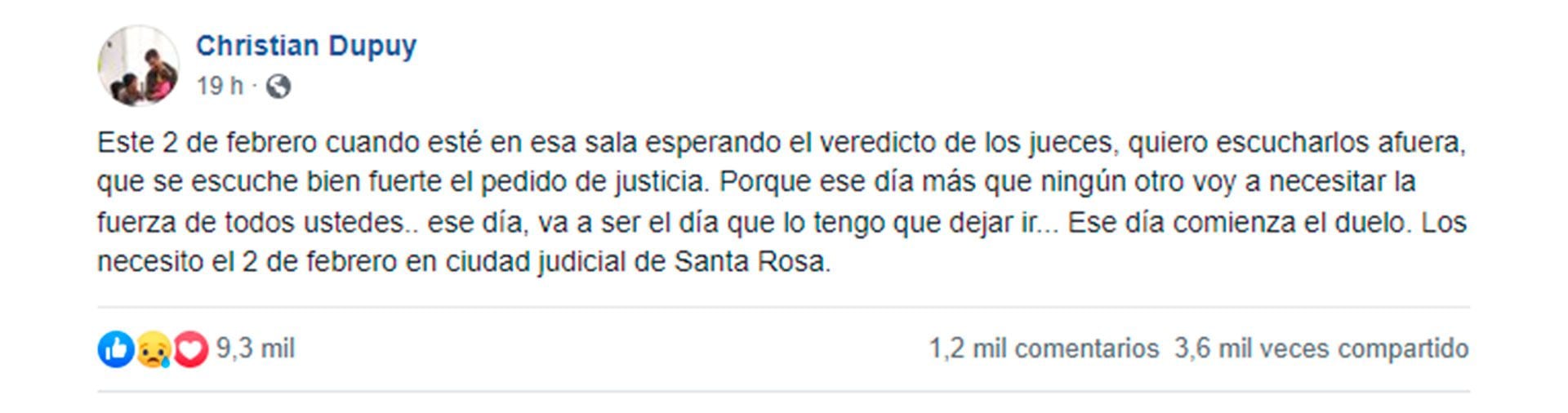 Christian Dupuy
19 h ·

Este 2 de febrero cuando esté en esa sala esperando el veredicto de los jueces, quiero escucharlos afuera, que se escuche bien fuerte el pedido de justicia. Porque ese día más que ningún otro voy a necesitar la fuerza de todos ustedes.. ese día, va a ser el día que lo tengo que dejar ir... Ese día comienza el duelo. Los necesito el 2 de febrero en ciudad judicial de Santa Rosa.

9,3 mil
1,2 mil comentarios 3,6 mil veces compartido